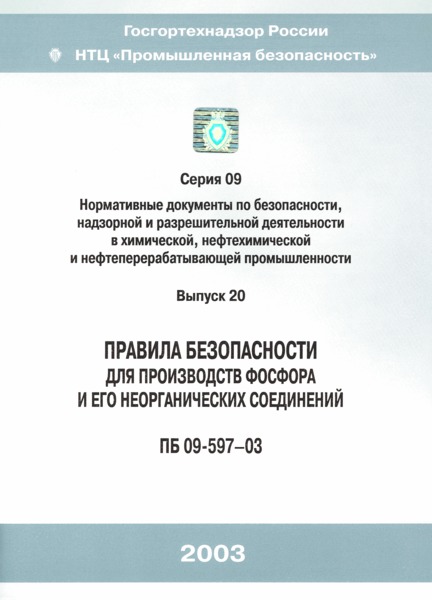 Госгортехнадзор России
НТЦ «Промышленная безопасность»

Серия 09
Нормативные документы по безопасности, надзорной и разрешительной деятельности в химической, нефтехимической и нефтеперерабатывающей промышленности

Выпуск 20

ПРАВИЛА БЕЗОПАСНОСТИ
ДЛЯ ПРОИЗВОДСТВ ФОСФОРА
И ЕГО НЕОРГАНИЧЕСКИХ СОЕДИНЕНИЙ

ПБ 09-597–03

2003